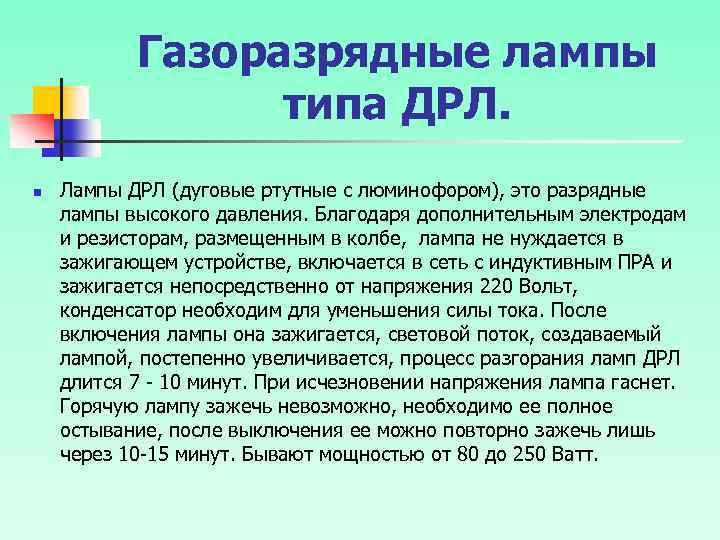 Газоразрядные лампы типа ДРЛ.

Лампы ДРЛ (дуговые ртутные с люминофором), это разрядные лампы высокого давления. Благодаря дополнительным электродам и резисторам, размещенным в колбе,  лампа не нуждается в зажигающем устройстве, включается в сеть с индуктивным ПРА и зажигается непосредственно от напряжения 220 Вольт, конденсатор необходим для уменьшения силы тока. После включения лампы она зажигается, световой поток, создаваемый лампой, постепенно увеличивается, процесс разгорания ламп ДРЛ длится 7 - 10 минут. При исчезновении напряжения лампа гаснет. Горячую лампу зажечь невозможно, необходимо ее полное остывание, после выключения ее можно повторно зажечь лишь через 10-15 минут. Бывают мощностью от 80 до 250 Ватт.